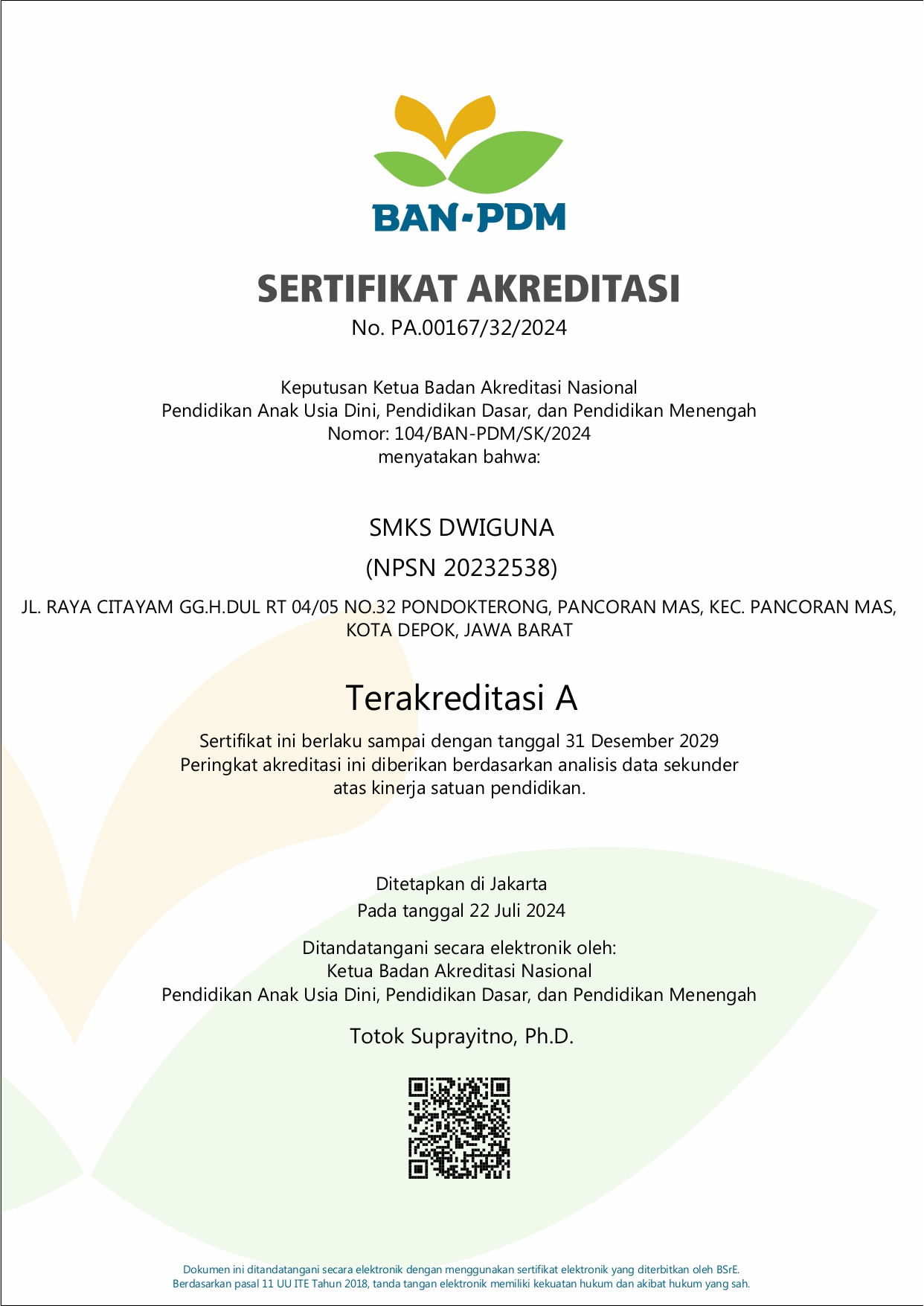 BAN-PDM

SERTIFIKAT AKREDITASI
No. PA.00167/32/2024

Keputusan Ketua Badan Akreditasi Nasional
Pendidikan Anak Usia Dini, Pendidikan Dasar, dan Pendidikan Menengah
Nomor: 104/BAN-PDM/SK/2024
menyatakan bahwa:

SMKS DWIGUNA
(NPSN 20232538)

JL. RAYA CITAYAM GG.H.DUL RT 04/05 NO.32 PONDOKTERONG, PANCORAN MAS, KEC. PANCORAN MAS, KOTA DEPOK, JAWA BARAT

Terakreditasi A

Sertifikat ini berlaku sampai dengan tanggal 31 Desember 2029
Peringkat akreditasi ini diberikan berdasarkan analisis data sekunder atas kinerja satuan pendidikan.

Ditetapkan di Jakarta
Pada tanggal 22 Juli 2024

Ditandatangani secara elektronik oleh:
Ketua Badan Akreditasi Nasional
Pendidikan Anak Usia Dini, Pendidikan Dasar, dan Pendidikan Menengah

Totok Suprayitno, Ph.D.

Dokumen ini ditandatangani secara elektronik dengan menggunakan sertifikat elektronik yang diterbitkan oleh BSrE.
Berdasarkan pasal 11 UU ITE Tahun 2018, tanda tangan elektronik memiliki kekuatan hukum dan akibat hukum yang sah.